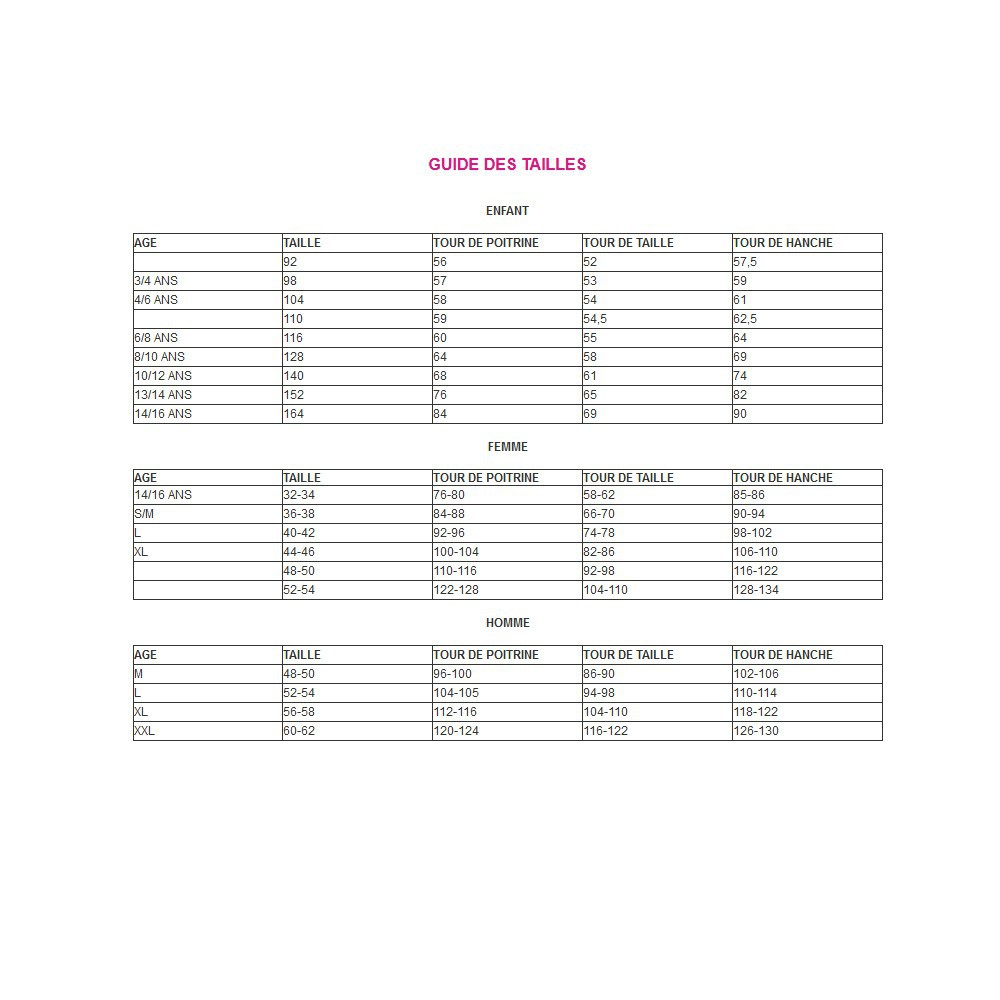 GUIDE DES TAILLES

ENFANT

| AGE | TAILLE | TOUR DE POITRINE | TOUR DE TAILLE | TOUR DE HANCHE |
|---|---|---|---|---|
|  | 92 | 56 | 52 | 57,5 |
| 3/4 ANS | 98 | 57 | 53 | 59 |
| 4/6 ANS | 104 | 58 | 54 | 61 |
|  | 110 | 59 | 54,5 | 62,5 |
| 6/8 ANS | 116 | 60 | 55 | 64 |
| 8/10 ANS | 128 | 64 | 58 | 69 |
| 10/12 ANS | 140 | 68 | 61 | 74 |
| 13/14 ANS | 152 | 76 | 65 | 82 |
| 14/16 ANS | 164 | 84 | 69 | 90 |

FEMME

| AGE | TAILLE | TOUR DE POITRINE | TOUR DE TAILLE | TOUR DE HANCHE |
|---|---|---|---|---|
| 14/16 ANS | 32-34 | 76-80 | 58-62 | 85-86 |
| S/M | 36-38 | 84-88 | 66-70 | 90-94 |
| L | 40-42 | 92-96 | 74-78 | 98-102 |
| XL | 44-46 | 100-104 | 82-86 | 106-110 |
|  | 48-50 | 110-116 | 92-98 | 116-122 |
|  | 52-54 | 122-128 | 104-110 | 128-134 |

HOMME

| AGE | TAILLE | TOUR DE POITRINE | TOUR DE TAILLE | TOUR DE HANCHE |
|---|---|---|---|---|
| M | 48-50 | 96-100 | 86-90 | 102-106 |
| L | 52-54 | 104-105 | 94-98 | 110-114 |
| XL | 56-58 | 112-116 | 104-110 | 118-122 |
| XXL | 60-62 | 120-124 | 116-122 | 126-130 |